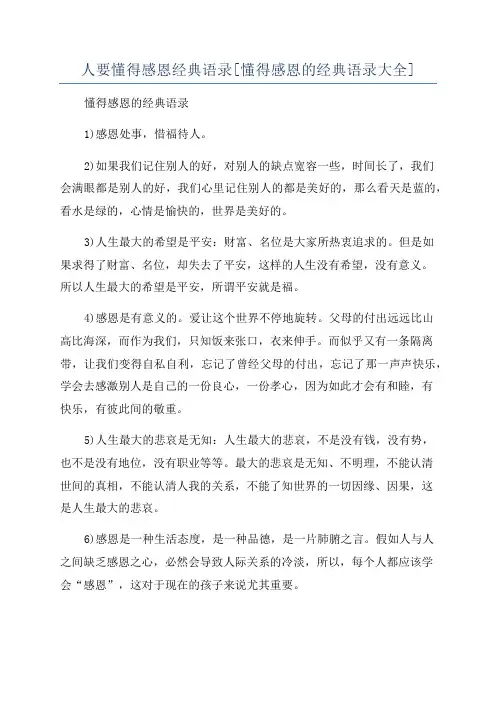 人要懂得感恩经典语录[懂得感恩的经典语录大全]

懂得感恩的经典语录

1)感恩处事，惜福待人。

2)如果我们记住别人的好，对别人的缺点宽容一些，时间长了，我们会满眼都是别人的好，我们心里记住别人的都是美好的，那么看天是蓝的，看水是绿的，心情是愉快的，世界是美好的。

3)人生最大的希望是平安：财富、名位是大家所热衷追求的。但是如果求得了财富、名位，却失去了平安，这样的人生没有希望，没有意义。所以人生最大的希望是平安，所谓平安就是福。

4)感恩是有意义的。爱让这个世界不停地旋转。父母的付出远远比山高比海深，而作为我们，只知饭来张口，衣来伸手。而似乎又有一条隔离带，让我们变得自私自利，忘记了曾经父母的付出，忘记了那一声声快乐，学会去感激别人是自己的一份良心，一份孝心，因为如此才会有和睦，有快乐，有彼此间的敬重。

5)人生最大的悲哀是无知：人生最大的悲哀，不是没有钱，没有势，也不是没有地位，没有职业等等。最大的悲哀是无知、不明理，不能认清世间的真相，不能认清人我的关系，不能了知世界的一切因缘、因果，这是人生最大的悲哀。

6)感恩是一种生活态度，是一种品德，是一片肺腑之言。假如人与人之间缺乏感恩之心，必然会导致人际关系的冷淡，所以，每个人都应该学会“感恩”，这对于现在的孩子来说尤其重要。